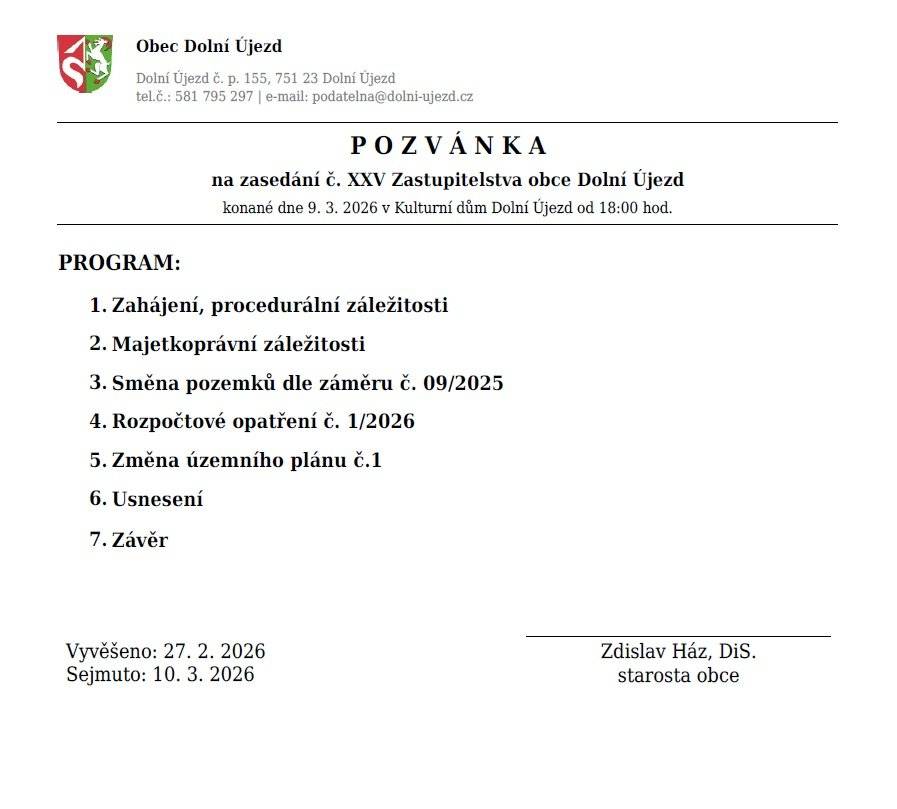 Obec Dolní Újezd

Dolní Újezd č. p. 155, 751 23 Dolní Újezd
tel.č.: 581 795 297 | e-mail: podatelna@dolni-ujezd.cz

P O Z V Á N K A

na zasedání č. XXV Zastupitelstva obce Dolní Újezd

konané dne 9. 3. 2026 v Kulturní dům Dolní Újezd od 18:00 hod.

PROGRAM:

1. Zahájení, procedurální záležitosti
2. Majetkoprávní záležitosti
3. Směna pozemků dle záměru č. 09/2025
4. Rozpočtové opatření č. 1/2026
5. Změna územního plánu č.1
6. Usnesení
7. Závěr

Vyvěšeno: 27. 2. 2026
Sejmuto: 10. 3. 2026

Zdislav Ház, DiS.
starosta obce